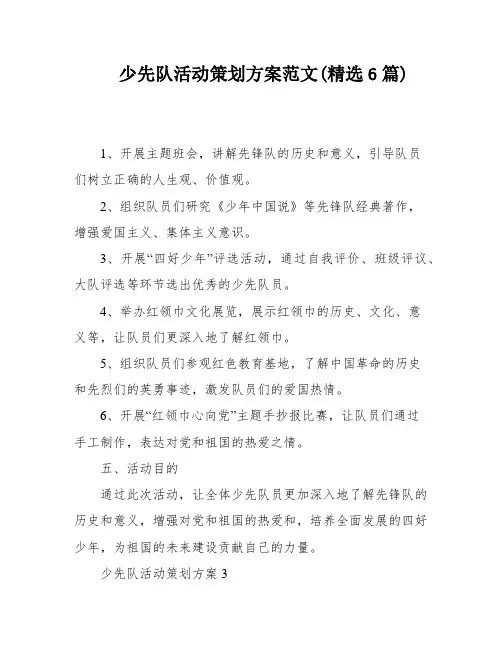 少先队活动策划方案范文(精选6篇)

1、开展主题班会，讲解先锋队的历史和意义，引导队员们树立正确的人生观、价值观。

2、组织队员们研究《少年中国说》等先锋队经典著作，增强爱国主义、集体主义意识。

3、开展“四好少年”评选活动，通过自我评价、班级评议、大队评选等环节选出优秀的少先队员。

4、举办红领巾文化展览，展示红领巾的历史、文化、意义等，让队员们更深入地了解红领巾。

5、组织队员们参观红色教育基地，了解中国革命的历史和先烈们的英勇事迹，激发队员们的爱国热情。

6、开展“红领巾心向党”主题手抄报比赛，让队员们通过手工制作，表达对党和祖国的热爱之情。

五、活动目的

通过此次活动，让全体少先队员更加深入地了解先锋队的历史和意义，增强对党和祖国的热爱和，培养全面发展的四好少年，为祖国的未来建设贡献自己的力量。

少先队活动策划方案3